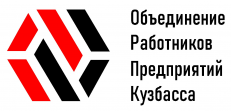 Объединение
Работников
Предприятий
Кузбасса